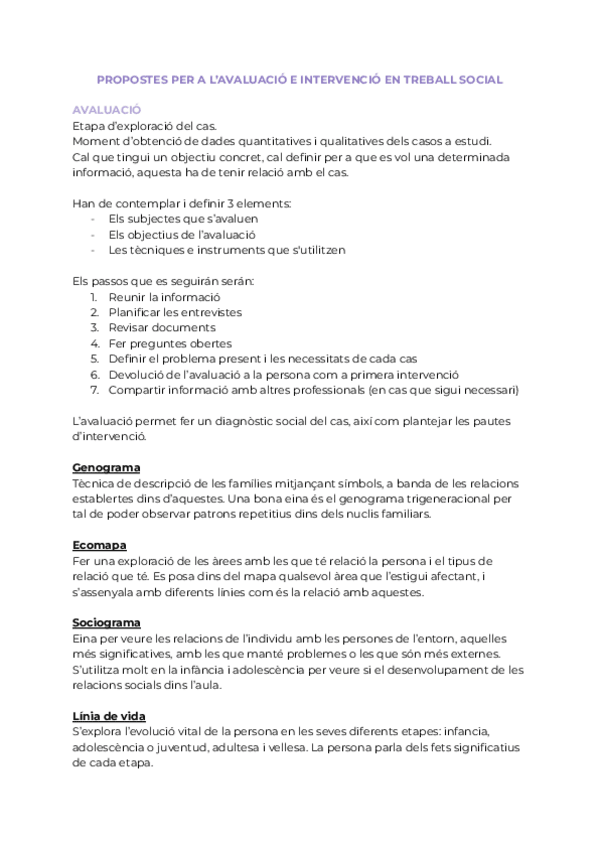 PROPOSTES PER A L'AVALUACIÓ E INTERVENCIÓ EN TREBALL SOCIAL

AVALUACIÓ
Etapa d'exploració del cas.
Moment d'obtenció de dades quantitatives i qualitatives dels casos a estudi.
Cal que tingui un objectiu concret, cal definir per a que es vol una determinada informació, aquesta ha de tenir relació amb el cas.

Han de contemplar i definir 3 elements:
- Els subjectes que s'avaluen
- Els objectius de l'avaluació
- Les tècniques e instruments que s'utilitzen

Els passos que es seguirán serán:
1. Reunir la informació
2. Planificar les entrevistes
3. Revisar documents
4. Fer preguntes obertes
5. Definir el problema present i les necessitats de cada cas
6. Devolució de l'avaluació a la persona com a primera intervenció
7. Compartir informació amb altres professionals (en cas que sigui necessari)

L'avaluació permet fer un diagnòstic social del cas, així com plantejar les pautes d'intervenció.

Genograma
Tècnica de descripció de les famílies mitjançant símbols, a banda de les relacions establertes dins d'aquestes. Una bona eina és el genograma trigeneracional per tal de poder observar patrons repetitius dins dels nuclis familiars.

Ecomapa
Fer una exploració de les àrees amb les que té relació la persona i el tipus de relació que té. Es posa dins del mapa qualsevol àrea que l'estigui afectant, i s'assenyala amb diferents línies com és la relació amb aquestes.

Sociograma
Eina per veure les relacions de l'individu amb les persones de l'entorn, aquelles més significatives, amb les que manté problemes o les que són més externes. S'utilitza molt en la infància i adolescència per veure si el desenvolupament de les relacions socials dins l'aula.

Línia de vida
S'explora l'evolució vital de la persona en les seves diferents etapes: infancia, adolescència o juventud, adultesa i vellesa. La persona parla dels fets significatius de cada etapa.